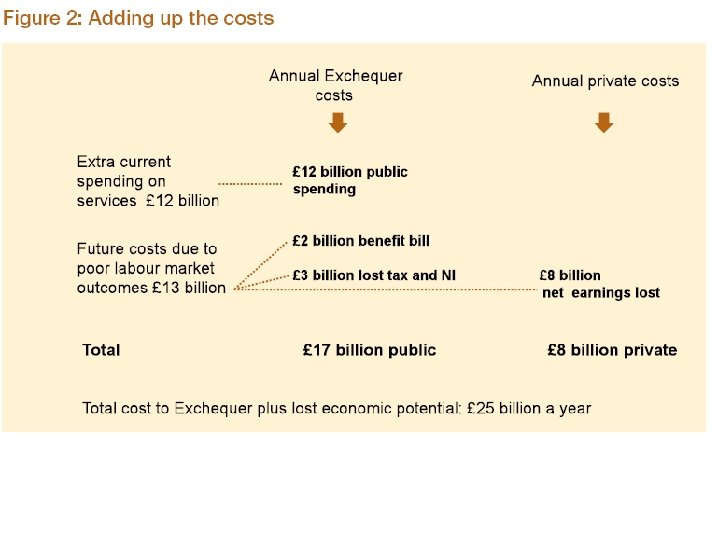 Figure 2: Adding up the costs

Annual Exchequer costs

Annual private costs

Extra current spending on services £12 billion

£12 billion public spending

Future costs due to poor labour market outcomes £13 billion

£2 billion benefit bill

£3 billion lost tax and NI

£8 billion net earnings lost

Total

£17 billion public

£8 billion private

Total cost to Exchequer plus lost economic potential: £25 billion a year